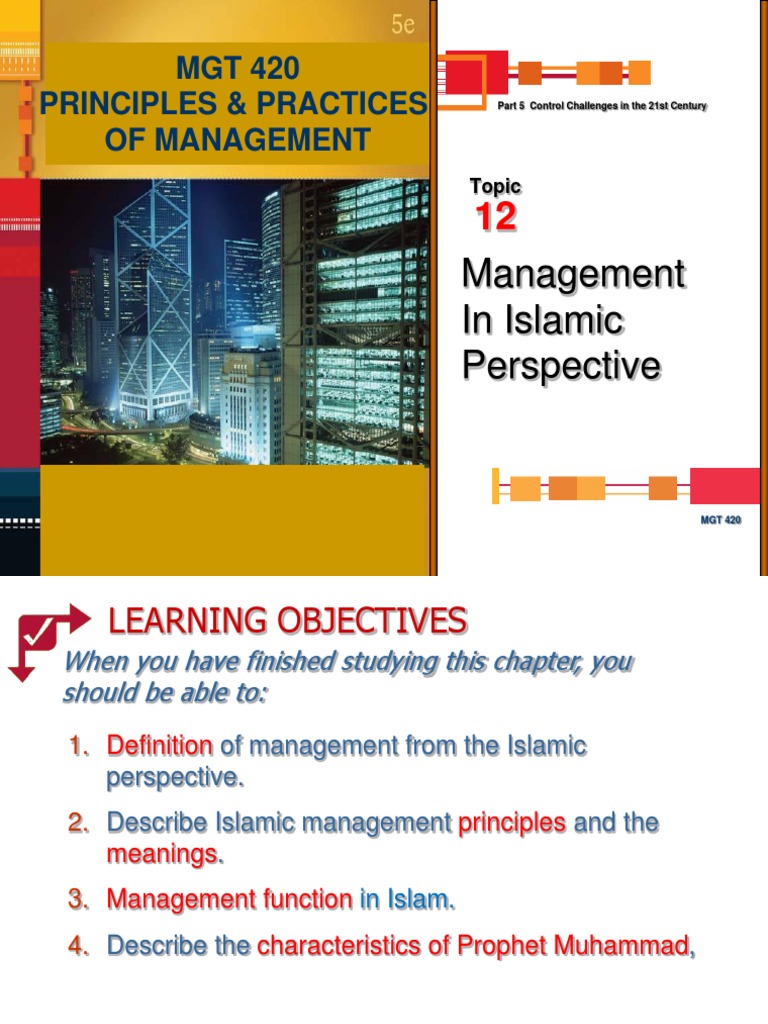 5e

MGT 420
PRINCIPLES & PRACTICES OF MANAGEMENT

Part 5 Control Challenges in the 21st Century

Topic
12

Management In Islamic Perspective

MGT 420

LEARNING OBJECTIVES

When you have finished studying this chapter, you should be able to:

1. Definition of management from the Islamic perspective.

2. Describe Islamic management principles and the meanings.

3. Management function in Islam.

4. Describe the characteristics of Prophet Muhammad,